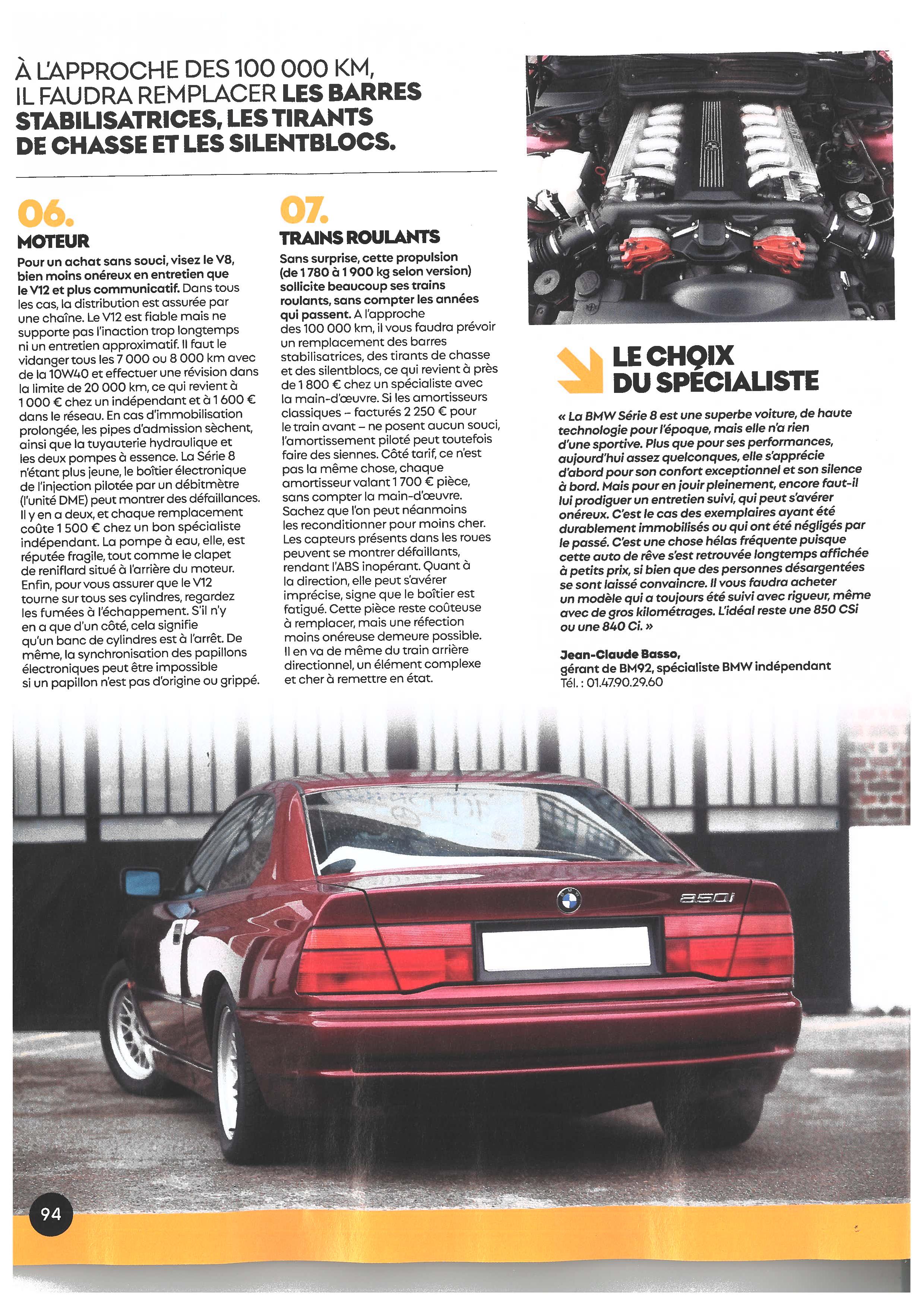 À L'APPROCHE DES 100 000 KM, IL FAUDRA REMPLACER LES BARRES STABILISATRICES, LES TIRANTS DE CHASSE ET LES SILENTBLOCS.

06.
MOTEUR
Pour un achat sans souci, visez le V8, bien moins onéreux en entretien que le V12 et plus communicatif. Dans tous les cas, la distribution est assurée par une chaîne. Le V12 est fiable mais ne supporte pas l'inaction trop longtemps ni un entretien approximatif. Il faut le vidanger tous les 7 000 ou 8 000 km avec de la 10W40 et effectuer une révision dans la limite de 20 000 km, ce qui revient à 1 000 € chez un indépendant et à 1 600 € dans le réseau. En cas d'immobilisation prolongée, les pipes d'admission sèchent, ainsi que la tuyauterie hydraulique et les deux pompes à essence. La Série 8 n'étant plus jeune, le boîtier électronique de l'injection pilotée par un débitmètre (l'unité DME) peut montrer des défaillances. Il y en a deux, et chaque remplacement coûte 1 500 € chez un bon spécialiste indépendant. La pompe à eau, elle, est réputée fragile, tout comme le clapet de reniflard situé à l'arrière du moteur. Enfin, pour vous assurer que le V12 tourne sur tous ses cylindres, regardez les fumées à l'échappement. S'il n'y en a que d'un côté, cela signifie qu'un banc de cylindres est à l'arrêt. De même, la synchronisation des papillons électroniques peut être impossible si un papillon n'est pas d'origine ou grippé.

07.
TRAINS ROULANTS
Sans surprise, cette propulsion (de 1 780 à 1 900 kg selon version) sollicite beaucoup ses trains roulants, sans compter les années qui passent. A l'approche des 100 000 km, il vous faudra prévoir un remplacement des barres stabilisatrices, des tirants de chasse et des silentblocs, ce qui revient à près de 1 800 € chez un spécialiste avec la main-d'œuvre. Si les amortisseurs classiques – facturés 2 250 € pour le train avant – ne posent aucun souci, l'amortissement piloté peut toutefois faire des siennes. Côté tarif, ce n'est pas la même chose, chaque amortisseur valant 1 700 € pièce, sans compter la main-d'œuvre. Sachez que l'on peut néanmoins les reconditionner pour moins cher. Les capteurs présents dans les roues peuvent se montrer défaillants, rendant l'ABS inopérant. Quant à la direction, elle peut s'avérer imprécise, signe que le boîtier est fatigué. Cette pièce reste coûteuse à remplacer, mais une réfection moins onéreuse demeure possible. Il en va de même du train arrière directionnel, un élément complexe et cher à remettre en état.

LE CHOIX DU SPÉCIALISTE
« La BMW Série 8 est une superbe voiture, de haute technologie pour l'époque, mais elle n'a rien d'une sportive. Plus que pour ses performances, aujourd'hui assez quelconques, elle s'apprécie d'abord pour son confort exceptionnel et son silence à bord. Mais pour en jouir pleinement, encore faut-il lui prodiguer un entretien suivi, qui peut s'avérer onéreux. C'est le cas des exemplaires ayant été durablement immobilisés ou qui ont été négligés par le passé. C'est une chose hélas fréquente puisque cette auto de rêve s'est retrouvée longtemps affichée à petits prix, si bien que des personnes désargentées se sont laissé convaincre. Il vous faudra acheter un modèle qui a toujours été suivi avec rigueur, même avec de gros kilométrages. L'idéal reste une 850 CSi ou une 840 Ci. »

Jean-Claude Basso,
gérant de BM92, spécialiste BMW indépendant
Tél. : 01.47.90.29.60

850i

94